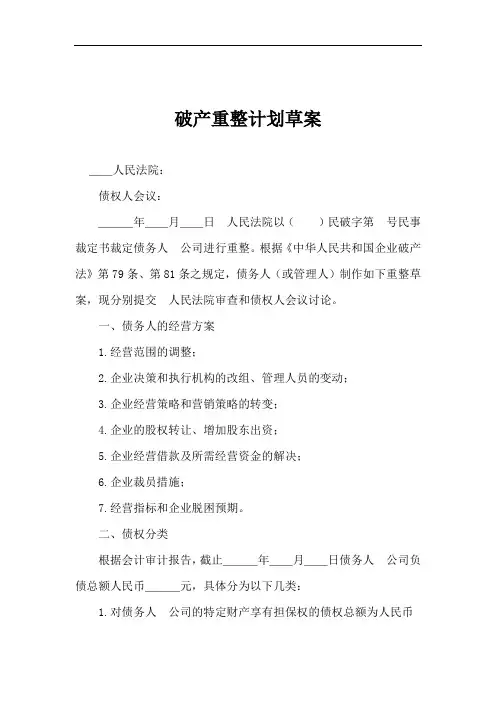 破产重整计划草案

____人民法院：

债权人会议：

______年____月____日　人民法院以（　　）民破字第　号民事裁定书裁定债务人　公司进行重整。根据《中华人民共和国企业破产法》第79条、第81条之规定，债务人（或管理人）制作如下重整草案，现分别提交　人民法院审查和债权人会议讨论。

一、债务人的经营方案

1.经营范围的调整；

2.企业决策和执行机构的改组、管理人员的变动；

3.企业经营策略和营销策略的转变；

4.企业的股权转让、增加股东出资；

5.企业经营借款及所需经营资金的解决；

6.企业裁员措施；

7.经营指标和企业脱困预期。

二、债权分类

根据会计审计报告，截止______年____月____日债务人　公司负债总额人民币______元，具体分为以下几类：

1.对债务人　公司的特定财产享有担保权的债权总额为人民币